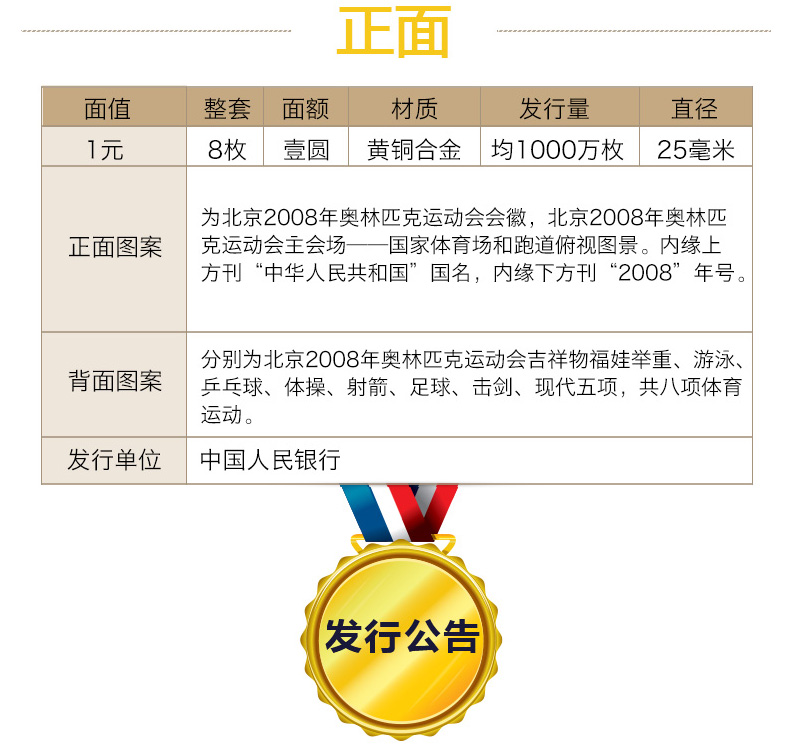 正面

| 面值 | 整套 | 面额 | 材质 | 发行量 | 直径 |
|---|---|---|---|---|---|
| 1元 | 8枚 | 壹圆 | 黄铜合金 | 均1000万枚 | 25毫米 |
| 正面图案 | 为北京2008年奥林匹克运动会会徽，北京2008年奥林匹克运动会主会场——国家体育场和跑道俯视图景。内缘上方刊“中华人民共和国”国名，内缘下方刊“2008”年号。 | | | | |
| 背面图案 | 分别为北京2008年奥林匹克运动会吉祥物福娃举重、游泳、乒乓球、体操、射箭、足球、击剑、现代五项，共八项体育运动。 | | | | |
| 发行单位 | 中国人民银行 | | | | |

发行公告